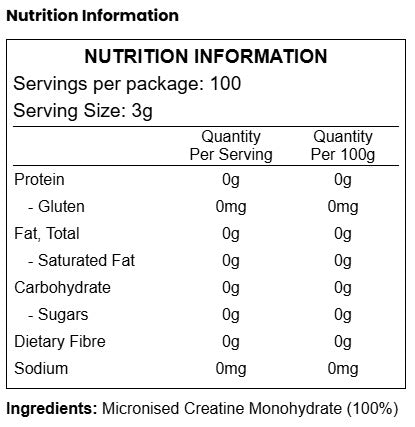 Nutrition Information

NUTRITION INFORMATION

Servings per package: 100

Serving Size: 3g

| | Quantity Per Serving | Quantity Per 100g |
|---|---|---|
| Protein | 0g | 0g |
| - Gluten | 0mg | 0mg |
| Fat, Total | 0g | 0g |
| - Saturated Fat | 0g | 0g |
| Carbohydrate | 0g | 0g |
| - Sugars | 0g | 0g |
| Dietary Fibre | 0g | 0g |
| Sodium | 0mg | 0mg |

Ingredients: Micronised Creatine Monohydrate (100%)